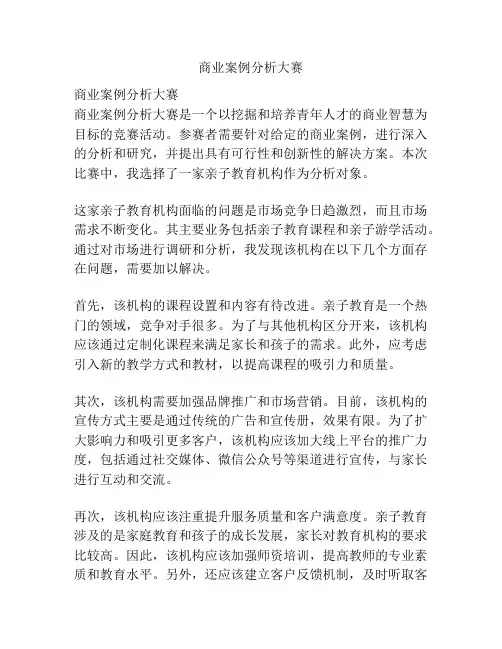 商业案例分析大赛

商业案例分析大赛
商业案例分析大赛是一个以挖掘和培养青年人才的商业智慧为目标的竞赛活动。参赛者需要针对给定的商业案例，进行深入的分析和研究，并提出具有可行性和创新性的解决方案。本次比赛中，我选择了一家亲子教育机构作为分析对象。

这家亲子教育机构面临的问题是市场竞争日趋激烈，而且市场需求不断变化。其主要业务包括亲子教育课程和亲子游学活动。通过对市场进行调研和分析，我发现该机构在以下几个方面存在问题，需要加以解决。

首先，该机构的课程设置和内容有待改进。亲子教育是一个热门的领域，竞争对手很多。为了与其他机构区分开来，该机构应该通过定制化课程来满足家长和孩子的需求。此外，应考虑引入新的教学方式和教材，以提高课程的吸引力和质量。

其次，该机构需要加强品牌推广和市场营销。目前，该机构的宣传方式主要是通过传统的广告和宣传册，效果有限。为了扩大影响力和吸引更多客户，该机构应该加大线上平台的推广力度，包括通过社交媒体、微信公众号等渠道进行宣传，与家长进行互动和交流。

再次，该机构应该注重提升服务质量和客户满意度。亲子教育涉及的是家庭教育和孩子的成长发展，家长对教育机构的要求比较高。因此，该机构应该加强师资培训，提高教师的专业素质和教育水平。另外，还应该建立客户反馈机制，及时听取客